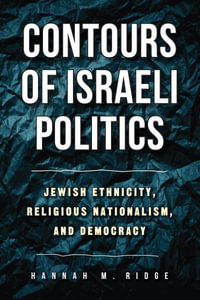 CONTOURS OF ISRAELI POLITICS

JEWISH ETHNICITY, RELIGIOUS NATIONALISM, AND DEMOCRACY

HANNAH M. RIDGE